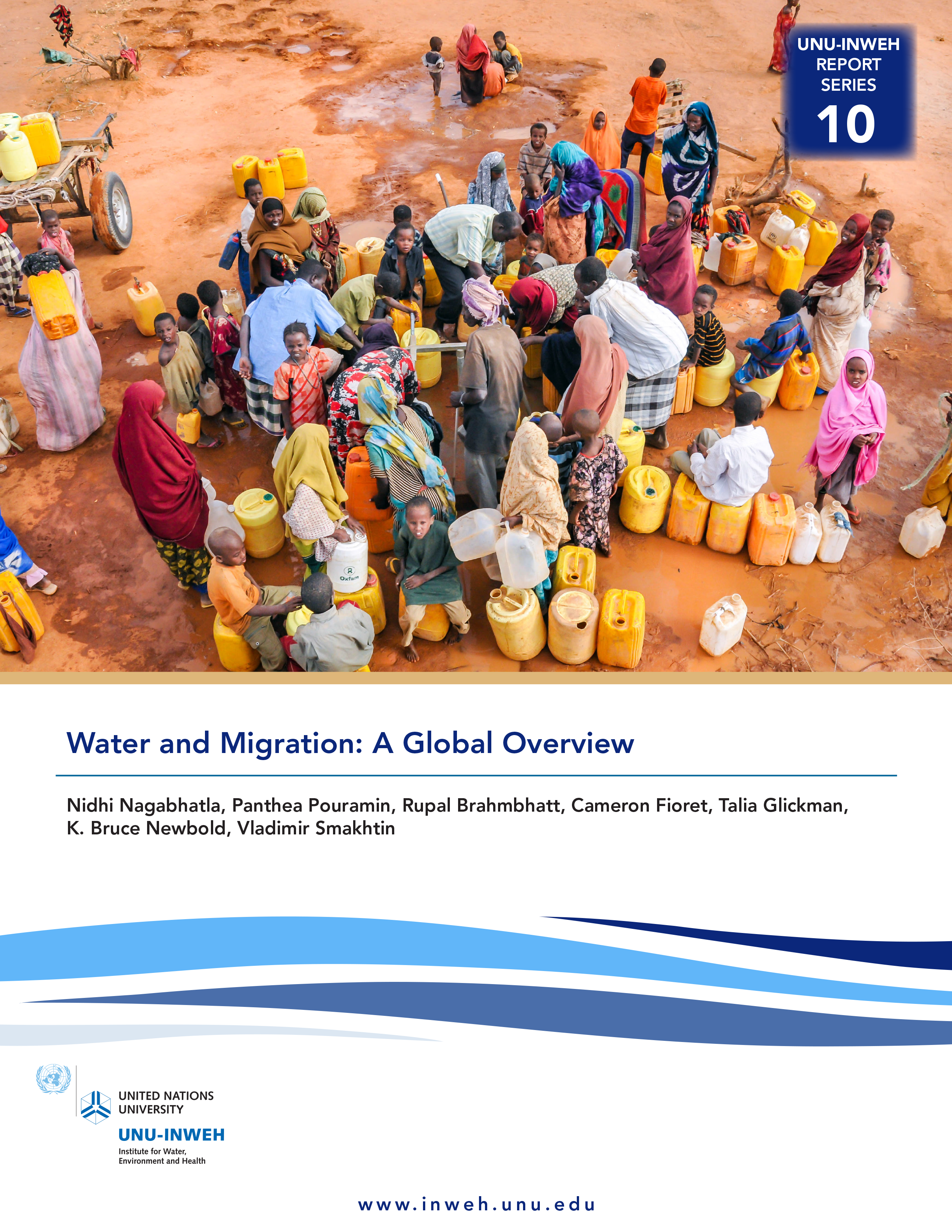 UNU-INWEH REPORT SERIES
10

Oxfam

Water and Migration: A Global Overview

Nidhi Nagabhatla, Panthea Pouramin, Rupal Brahmbhatt, Cameron Fioret, Talia Glickman, K. Bruce Newbold, Vladimir Smakhtin

UNITED NATIONS UNIVERSITY
UNU-INWEH
Institute for Water, Environment and Health

www.inweh.unu.edu